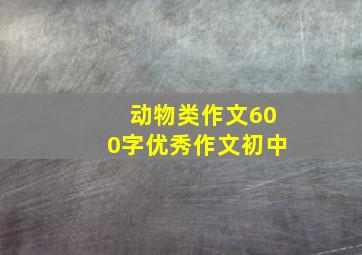 动物类作文600字优秀作文初中